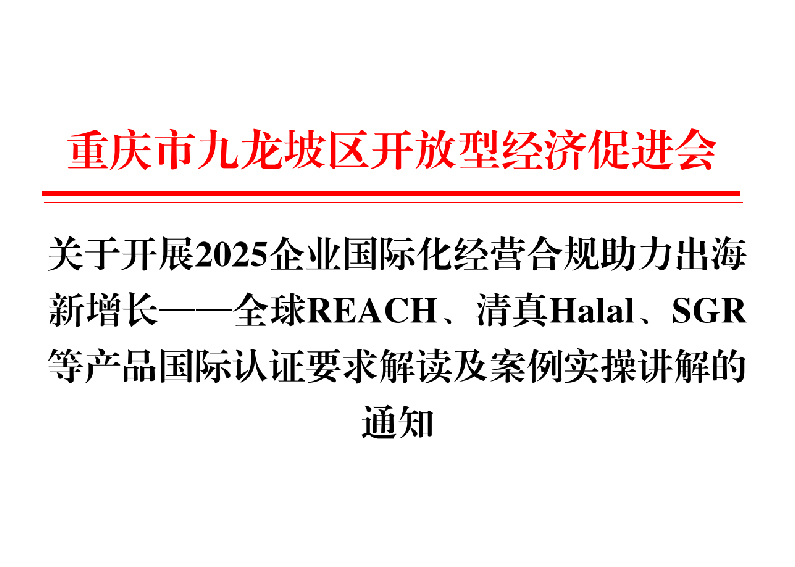 重庆市九龙坡区开放型经济促进会

关于开展2025企业国际化经营合规助力出海新增长——全球REACH、清真Halal、SGR等产品国际认证要求解读及案例实操讲解的通知